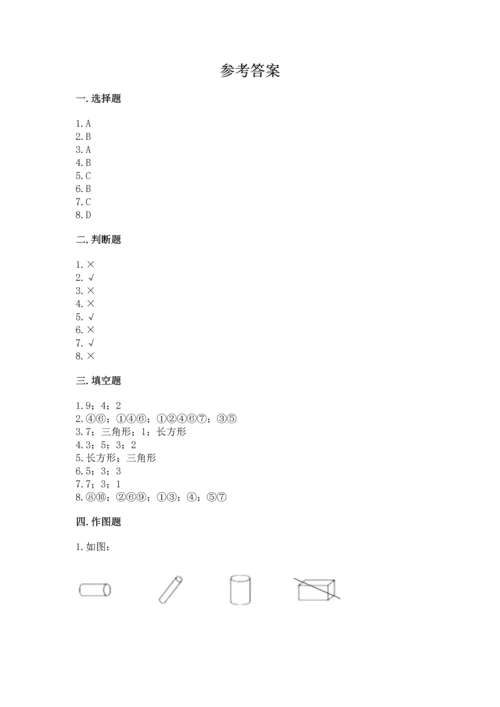 参考答案

一. 选择题

1. A
2. B
3. A
4. B
5. C
6. B
7. C
8. D

二. 判断题

1. ×
2. √
3. ×
4. ×
5. √
6. ×
7. √
8. ×

三. 填空题

1. 9；4；2
2. ④⑥；①④⑥；①②④⑥⑦；③⑤
3. 7；三角形；1；长方形
4. 3；5；3；2
5. 长方形；三角形
6. 5；3；3
7. 7；3；1
8. ⑧⑩；②⑥⑨；①③；④；⑤⑦

四. 作图题

1. 如图：